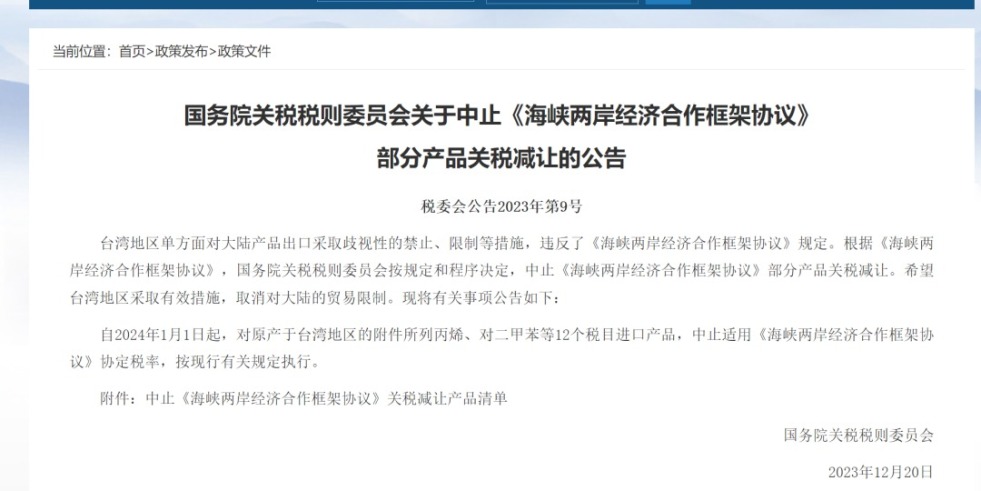 当前位置：首页>政策发布>政策文件

国务院关税税则委员会关于中止《海峡两岸经济合作框架协议》部分产品关税减让的公告

税委会公告2023年第9号

台湾地区单方面对大陆产品出口采取歧视性的禁止、限制等措施，违反了《海峡两岸经济合作框架协议》规定。根据《海峡两岸经济合作框架协议》，国务院关税税则委员会按规定和程序决定，中止《海峡两岸经济合作框架协议》部分产品关税减让。希望台湾地区采取有效措施，取消对大陆的贸易限制。现将有关事项公告如下：

自2024年1月1日起，对原产于台湾地区的附件所列丙烯、对二甲苯等12个税目进口产品，中止适用《海峡两岸经济合作框架协议》协定税率，按现行有关规定执行。

附件：中止《海峡两岸经济合作框架协议》关税减让产品清单

国务院关税税则委员会

2023年12月20日